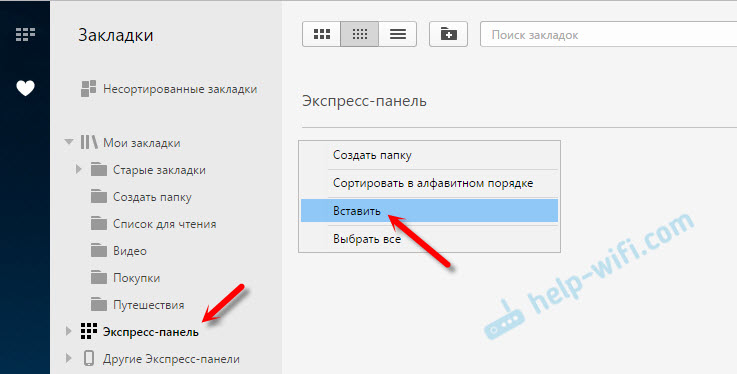 Закладки

Несортированные закладки

Мои закладки

Старые закладки

Создать папку

Список для чтения

Видео

Покупки

Путешествия

Экспресс-панель

Другие Экспресс-панели

Поиск закладок

Экспресс-панель

Создать папку

Сортировать в алфавитном порядке

Вставить

Выбрать все

help-wifi.com